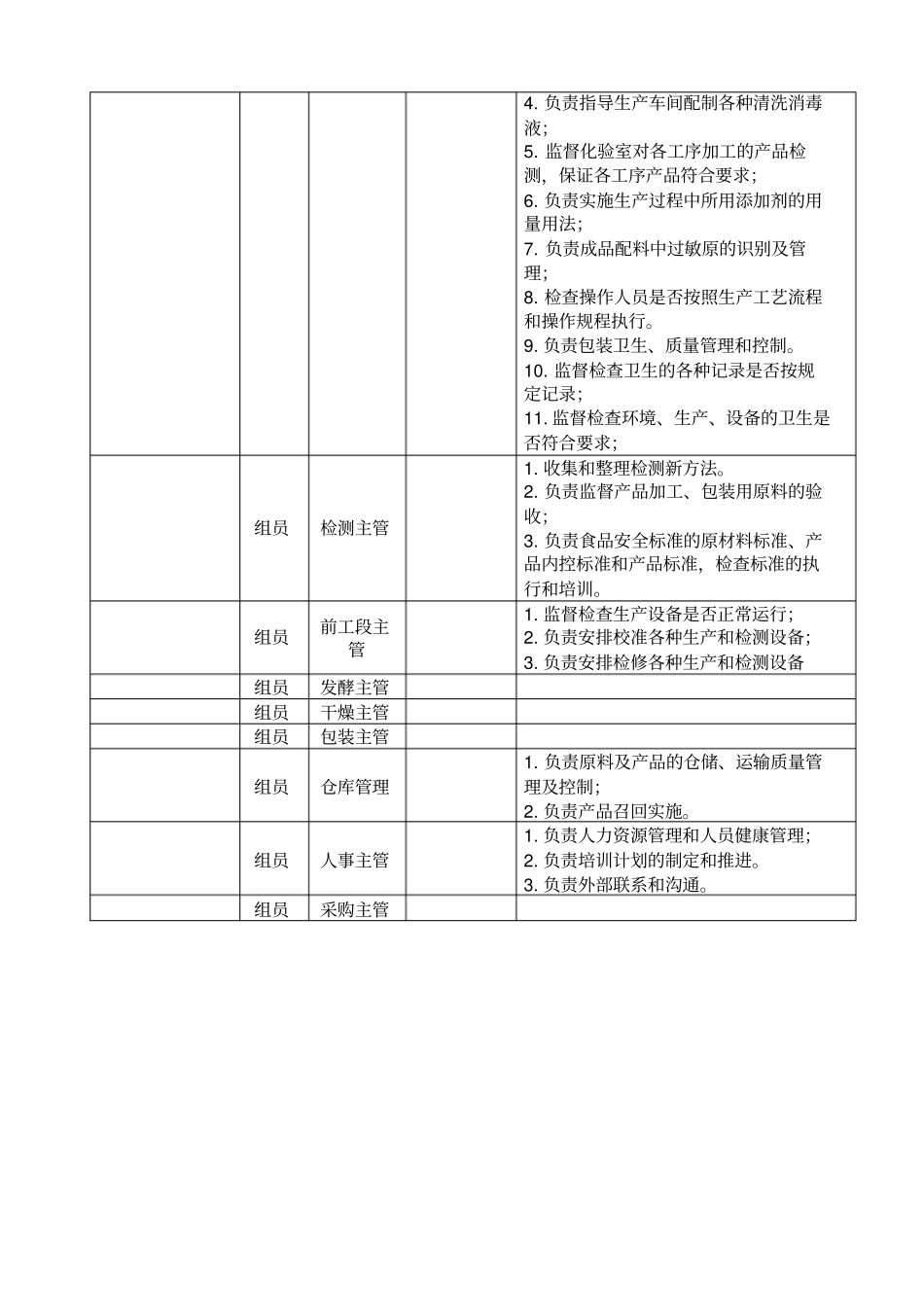 |  |  |  |  | 4.负责指导生产车间配制各种清洗消毒液；5.监督化验室对各工序加工的产品检测，保证各工序产品符合要求；6.负责实施生产过程中所用添加剂的用量用法；7.负责成品配料中过敏原的识别及管理；8.检查操作人员是否按照生产工艺流程和操作规程执行。9.负责包装卫生、质量管理和控制。10.监督检查卫生的各种记录是否按规定记录；11.监督检查环境、生产、设备的卫生是否符合要求； |
|---|---|---|---|---|
|  | 组员 | 检测主管 |  | 1.收集和整理检测新方法。2.负责监督产品加工、包装用原料的验收；3.负责食品安全标准的原材料标准、产品内控标准和产品标准，检查标准的执行和培训。 |
|  | 组员 | 前工段主管 |  | 1.监督检查生产设备是否正常运行；2.负责安排校准各种生产和检测设备；3.负责安排检修各种生产和检测设备 |
|  | 组员 | 发酵主管 |  |  |
|  | 组员 | 干燥主管 |  |  |
|  | 组员 | 包装主管 |  |  |
|  | 组员 | 仓库管理 |  | 1.负责原料及产品的仓储、运输质量管理及控制；2.负责产品召回实施。 |
|  | 组员 | 人事主管 |  | 1.负责人力资源管理和人员健康管理；2.负责培训计划的制定和推进。3.负责外部联系和沟通。 |
|  | 组员 | 采购主管 |  |  |